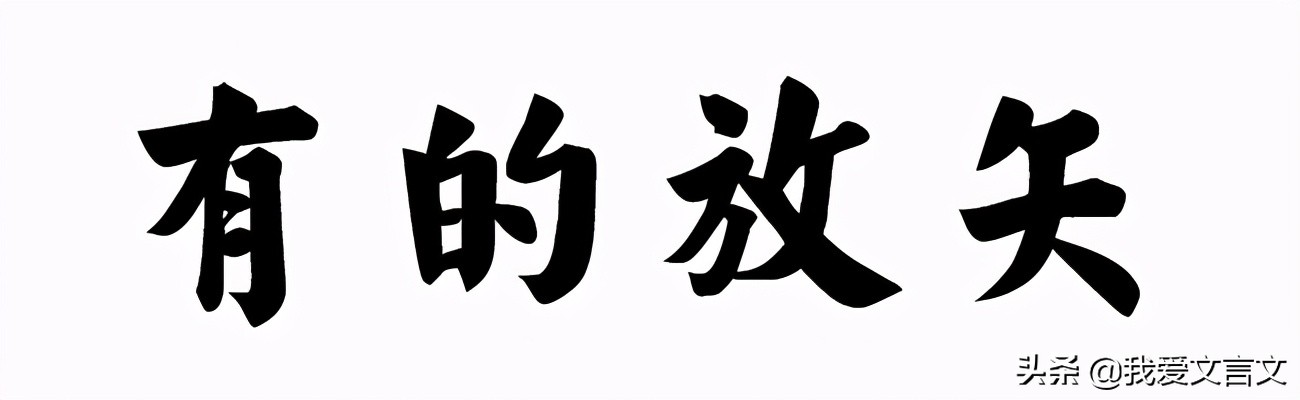 有的放矢

头条 @我爱文言文